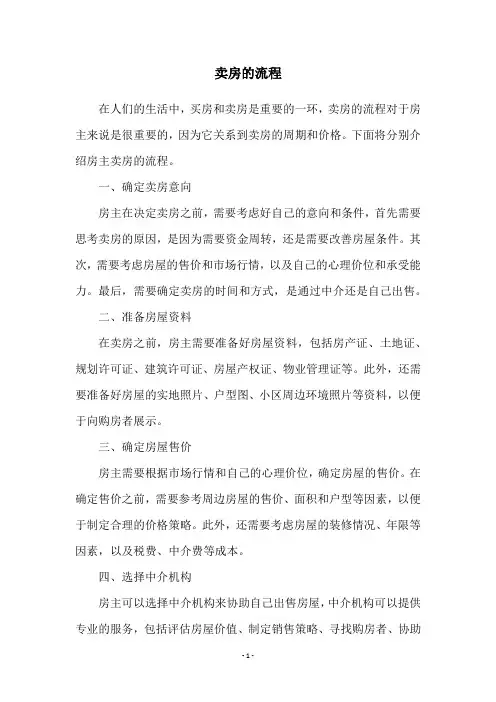 卖房的流程

在人们的生活中，买房和卖房是重要的一环，卖房的流程对于房主来说是很重要的，因为它关系到卖房的周期和价格。下面将分别介绍房主卖房的流程。

一、确定卖房意向

房主在决定卖房之前，需要考虑好自己的意向和条件，首先需要思考卖房的原因，是因为需要资金周转，还是需要改善房屋条件。其次，需要考虑房屋的售价和市场行情，以及自己的心理价位和承受能力。最后，需要确定卖房的时间和方式，是通过中介还是自己出售。

二、准备房屋资料

在卖房之前，房主需要准备好房屋资料，包括房产证、土地证、规划许可证、建筑许可证、房屋产权证、物业管理证等。此外，还需要准备好房屋的实地照片、户型图、小区周边环境照片等资料，以便于向购房者展示。

三、确定房屋售价

房主需要根据市场行情和自己的心理价位，确定房屋的售价。在确定售价之前，需要参考周边房屋的售价、面积和户型等因素，以便于制定合理的价格策略。此外，还需要考虑房屋的装修情况、年限等因素，以及税费、中介费等成本。

四、选择中介机构

房主可以选择中介机构来协助自己出售房屋，中介机构可以提供专业的服务，包括评估房屋价值、制定销售策略、寻找购房者、协助

- 1 -